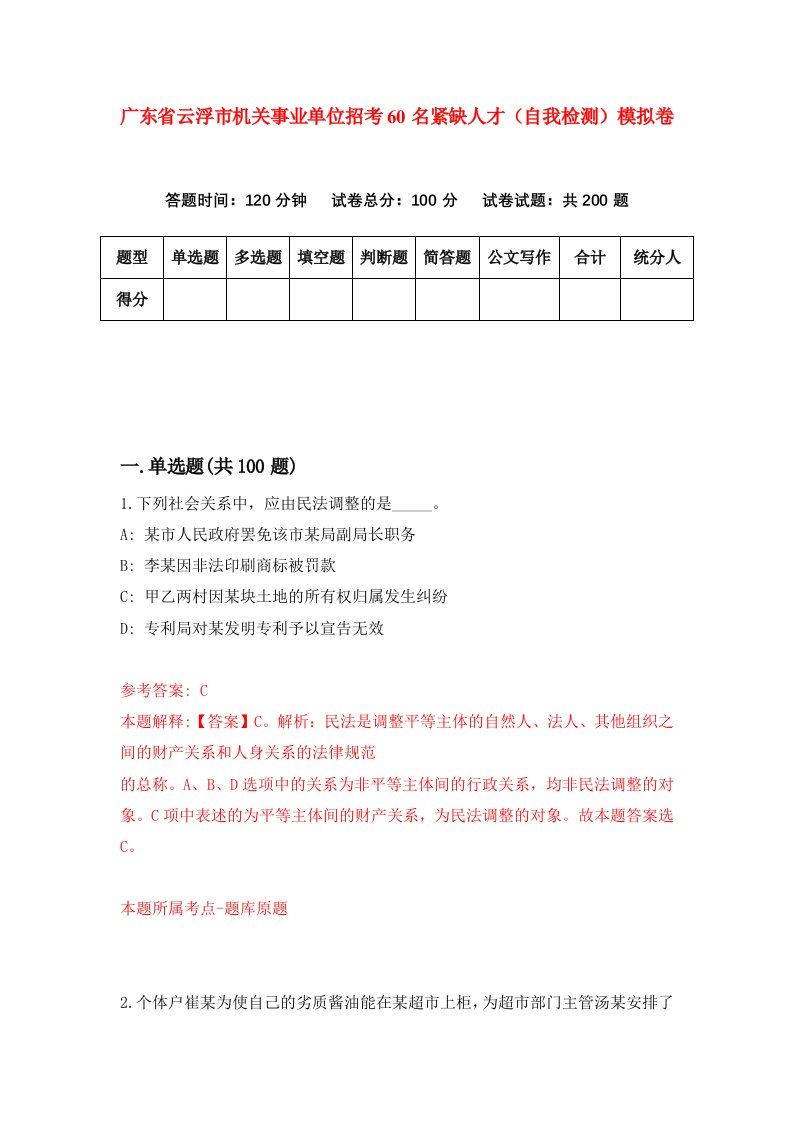 广东省云浮市机关事业单位招考60名紧缺人才（自我检测）模拟卷

答题时间：120分钟　试卷总分：100分　试卷试题：共200题

| 题型 | 单选题 | 多选题 | 填空题 | 判断题 | 简答题 | 公文写作 | 合计 | 统分人 |
|---|---|---|---|---|---|---|---|---|
| 得分 | | | | | | | | |

一.单选题(共100题)

1.下列社会关系中，应由民法调整的是_____。

A: 某市人民政府罢免该市某局副局长职务

B: 李某因非法印刷商标被罚款

C: 甲乙两村因某块土地的所有权归属发生纠纷

D: 专利局对某发明专利予以宣告无效

参考答案: C

本题解释:【答案】C。解析：民法是调整平等主体的自然人、法人、其他组织之间的财产关系和人身关系的法律规范

的总称。A、B、D选项中的关系为非平等主体间的行政关系，均非民法调整的对象。C项中表述的为平等主体间的财产关系，为民法调整的对象。故本题答案选C。

本题所属考点-题库原题

2.个体户崔某为使自己的劣质酱油能在某超市上柜，为超市部门主管汤某安排了